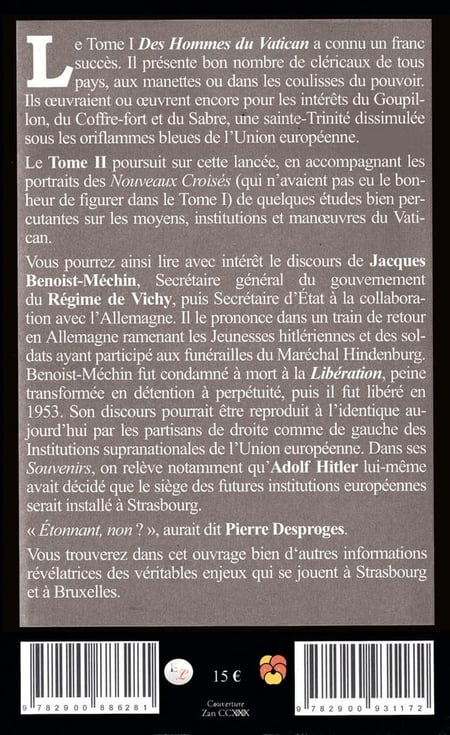 Le Tome I Des Hommes du Vatican a connu un franc succès. Il présente bon nombre de cléricaux de tous pays, aux manettes ou dans les coulisses du pouvoir. Ils œuvraient ou œuvrent encore pour les intérêts du Goupillon, du Coffre-fort et du Sabre, une sainte-Trinité dissimulée sous les oriflammes bleues de l'Union européenne.

Le Tome II poursuit sur cette lancée, en accompagnant les portraits des Nouveaux Croisés (qui n'avaient pas eu le bonheur de figurer dans le Tome I) de quelques études bien percutantes sur les moyens, institutions et manœuvres du Vatican.

Vous pourrez ainsi lire avec intérêt le discours de Jacques Benoist-Méchin, Secrétaire général du gouvernement du Régime de Vichy, puis Secrétaire d'État à la collaboration avec l'Allemagne. Il le prononce dans un train de retour en Allemagne ramenant les Jeunesses hitlériennes et des soldats ayant participé aux funérailles du Maréchal Hindenburg. Benoist-Méchin fut condamné à mort à la Libération, peine transformée en détention à perpétuité, puis il fut libéré en 1953. Son discours pourrait être reproduit à l'identique aujourd'hui par les partisans de droite comme de gauche des Institutions supranationales de l'Union européenne. Dans ses Souvenirs, on relève notamment qu'Adolf Hitler lui-même avait décidé que le siège des futures institutions européennes serait installé à Strasbourg.

« Étonnant, non ? », aurait dit Pierre Desproges.

Vous trouverez dans cet ouvrage bien d'autres informations révélatrices des véritables enjeux qui se jouent à Strasbourg et à Bruxelles.

9 782900 886281

15 €

Couverture
Zan CCXXX

9 782900 931172